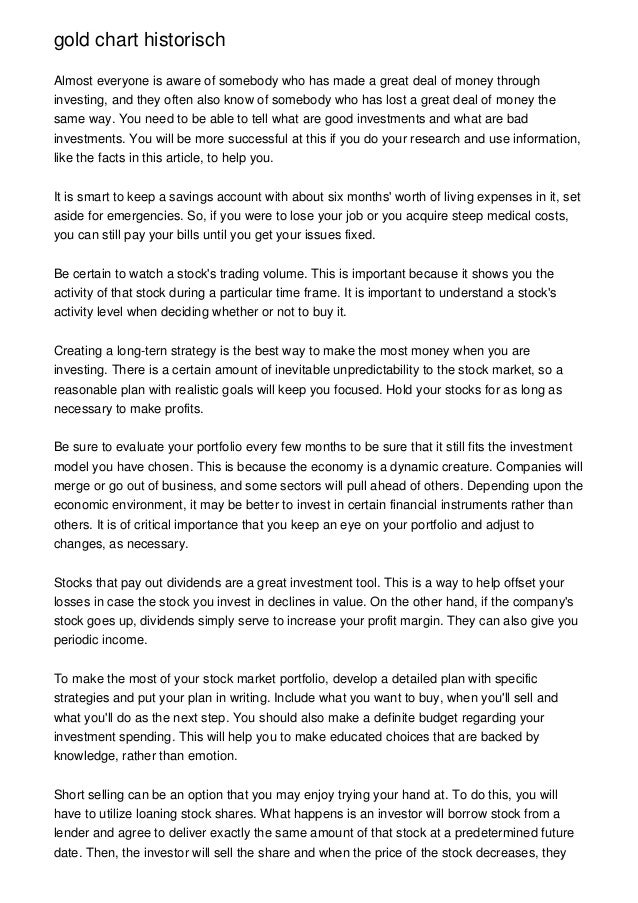 gold chart historisch

Almost everyone is aware of somebody who has made a great deal of money through investing, and they often also know of somebody who has lost a great deal of money the same way. You need to be able to tell what are good investments and what are bad investments. You will be more successful at this if you do your research and use information, like the facts in this article, to help you.

It is smart to keep a savings account with about six months' worth of living expenses in it, set aside for emergencies. So, if you were to lose your job or you acquire steep medical costs, you can still pay your bills until you get your issues fixed.

Be certain to watch a stock's trading volume. This is important because it shows you the activity of that stock during a particular time frame. It is important to understand a stock's activity level when deciding whether or not to buy it.

Creating a long-tern strategy is the best way to make the most money when you are investing. There is a certain amount of inevitable unpredictability to the stock market, so a reasonable plan with realistic goals will keep you focused. Hold your stocks for as long as necessary to make profits.

Be sure to evaluate your portfolio every few months to be sure that it still fits the investment model you have chosen. This is because the economy is a dynamic creature. Companies will merge or go out of business, and some sectors will pull ahead of others. Depending upon the economic environment, it may be better to invest in certain financial instruments rather than others. It is of critical importance that you keep an eye on your portfolio and adjust to changes, as necessary.

Stocks that pay out dividends are a great investment tool. This is a way to help offset your losses in case the stock you invest in declines in value. On the other hand, if the company's stock goes up, dividends simply serve to increase your profit margin. They can also give you periodic income.

To make the most of your stock market portfolio, develop a detailed plan with specific strategies and put your plan in writing. Include what you want to buy, when you'll sell and what you'll do as the next step. You should also make a definite budget regarding your investment spending. This will help you to make educated choices that are backed by knowledge, rather than emotion.

Short selling can be an option that you may enjoy trying your hand at. To do this, you will have to utilize loaning stock shares. What happens is an investor will borrow stock from a lender and agree to deliver exactly the same amount of that stock at a predetermined future date. Then, the investor will sell the share and when the price of the stock decreases, they